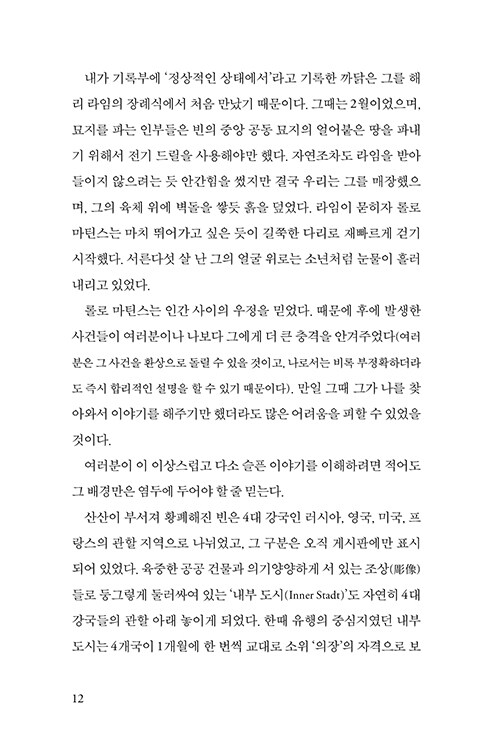 내가 기록부에 '정상적인 상태에서'라고 기록한 까닭은 그를 해리 라임의 장례식에서 처음 만났기 때문이다. 그때는 2월이었으며, 묘지를 파는 인부들은 빈의 중앙 공동 묘지의 얼어붙은 땅을 파내기 위해서 전기 드릴을 사용해야만 했다. 자연조차도 라임을 받아들이지 않으려는 듯 안간힘을 썼지만 결국 우리는 그를 매장했으며, 그의 육체 위에 벽돌을 쌓듯 흙을 덮었다. 라임이 묻히자 롤로 마틴스는 마치 뛰어가고 싶은 듯이 길쭉한 다리로 재빠르게 걷기 시작했다. 서른다섯 살 난 그의 얼굴 위로는 소년처럼 눈물이 흘러내리고 있었다.

롤로 마틴스는 인간 사이의 우정을 믿었다. 때문에 후에 발생한 사건들이 여러분이나 나보다 그에게 더 큰 충격을 안겨주었다(여러분은 그 사건을 환상으로 돌릴 수 있을 것이고, 나로서는 비록 부정확하더라도 즉시 합리적인 설명을 할 수 있기 때문이다). 만일 그때 그가 나를 찾아와서 이야기를 해주기만 했더라도 많은 어려움을 피할 수 있었을 것이다.

여러분이 이 이상스럽고 다소 슬픈 이야기를 이해하려면 적어도 그 배경만은 염두에 두어야 할 줄 믿는다.

산산이 부서져 황폐해진 빈은 4대 강국인 러시아, 영국, 미국, 프랑스의 관할 지역으로 나뉘었고, 그 구분은 오직 게시판에만 표시되어 있었다. 육중한 공공 건물과 의기양양하게 서 있는 조상(彫像)들로 둥그렇게 둘러싸여 있는 '내부 도시(Inner Stadt)'도 자연히 4대 강국들의 관할 아래 놓이게 되었다. 한때 유행의 중심지였던 내부 도시는 4개국이 1개월에 한 번씩 교대로 소위 '의장'의 자격으로 보

12